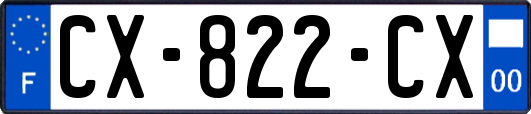 F
CX-822-CX
00